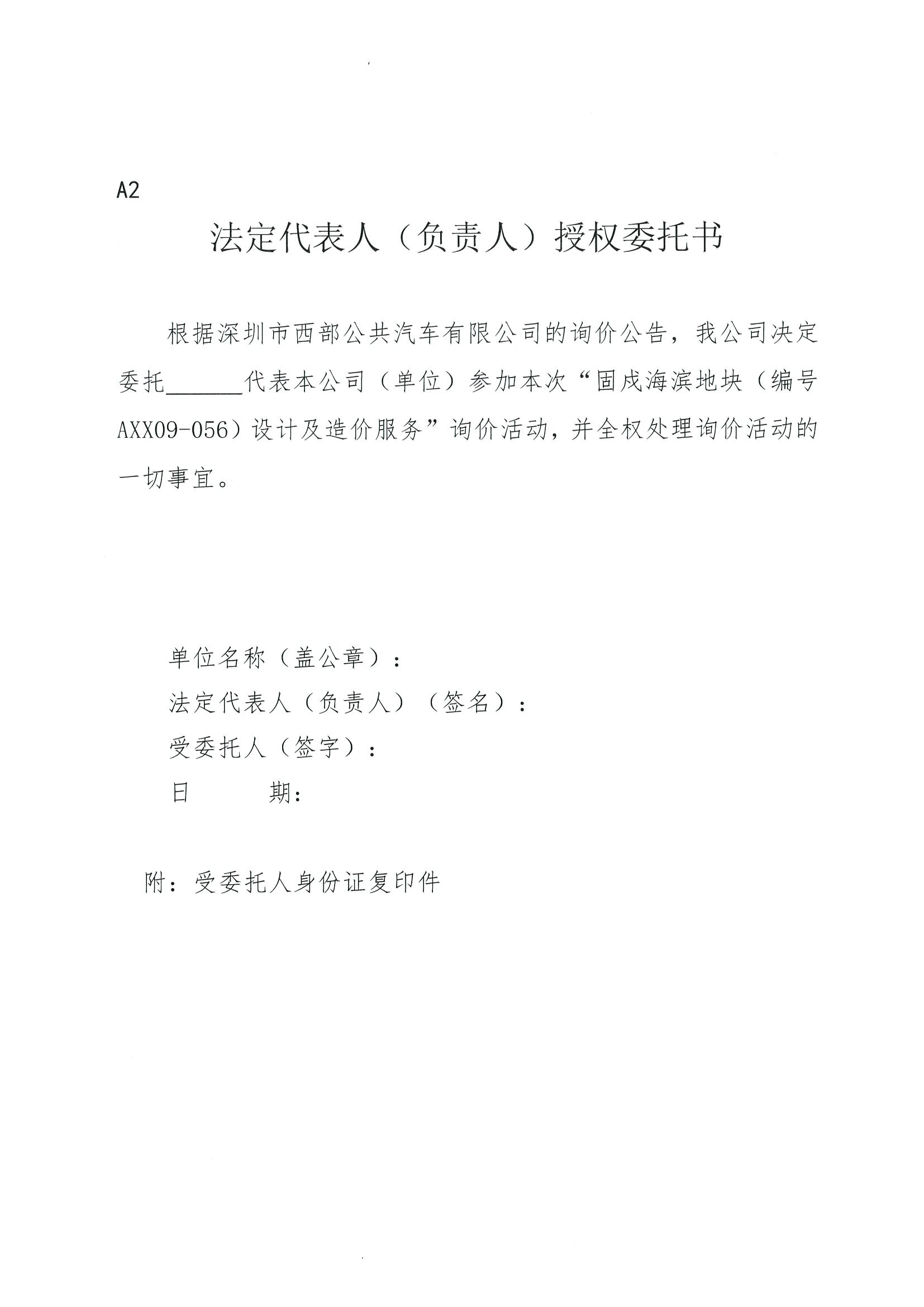 A2

法定代表人（负责人）授权委托书

根据深圳市西部公共汽车有限公司的询价公告，我公司决定委托______代表本公司（单位）参加本次“固戍海滨地块（编号AXX09-056）设计及造价服务”询价活动，并全权处理询价活动的一切事宜。

单位名称（盖公章）：
法定代表人（负责人）（签名）：
受委托人（签字）：
日　　期：

附：受委托人身份证复印件